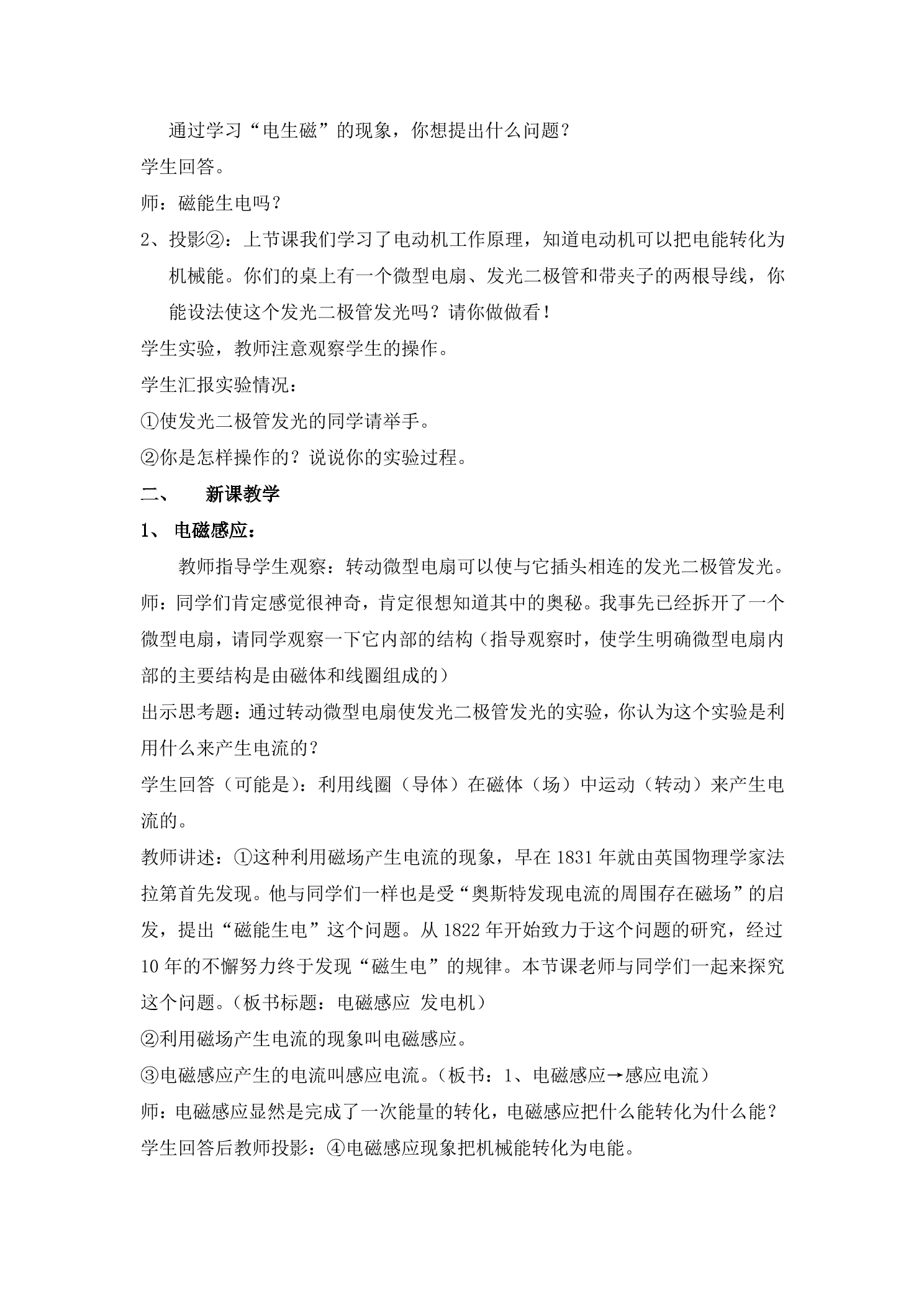 通过学习“电生磁”的现象，你想提出什么问题？

学生回答。

师：磁能生电吗？

2、投影②：上节课我们学习了电动机工作原理，知道电动机可以把电能转化为机械能。你们的桌上有一个微型电扇、发光二极管和带夹子的两根导线，你能设法使这个发光二极管发光吗？请你做做看！

学生实验，教师注意观察学生的操作。

学生汇报实验情况：

①使发光二极管发光的同学请举手。

②你是怎样操作的？说说你的实验过程。

二、 新课教学

1、 电磁感应：

教师指导学生观察：转动微型电扇可以使与它插头相连的发光二极管发光。

师：同学们肯定感觉很神奇，肯定很想知道其中的奥秘。我事先已经拆开了一个微型电扇，请同学观察一下它内部的结构（指导观察时，使学生明确微型电扇内部的主要结构是由磁体和线圈组成的）

出示思考题：通过转动微型电扇使发光二极管发光的实验，你认为这个实验是利用什么来产生电流的？

学生回答（可能是）：利用线圈（导体）在磁体（场）中运动（转动）来产生电流的。

教师讲述：①这种利用磁场产生电流的现象，早在1831年就由英国物理学家法拉第首先发现。他与同学们一样也是受“奥斯特发现电流的周围存在磁场”的启发，提出“磁能生电”这个问题。从1822年开始致力于这个问题的研究，经过10年的不懈努力终于发现“磁生电”的规律。本节课老师与同学们一起来探究这个问题。（板书标题：电磁感应 发电机）

②利用磁场产生电流的现象叫电磁感应。

③电磁感应产生的电流叫感应电流。（板书：1、电磁感应→感应电流）

师：电磁感应显然是完成了一次能量的转化，电磁感应把什么能转化为什么能？

学生回答后教师投影：④电磁感应现象把机械能转化为电能。